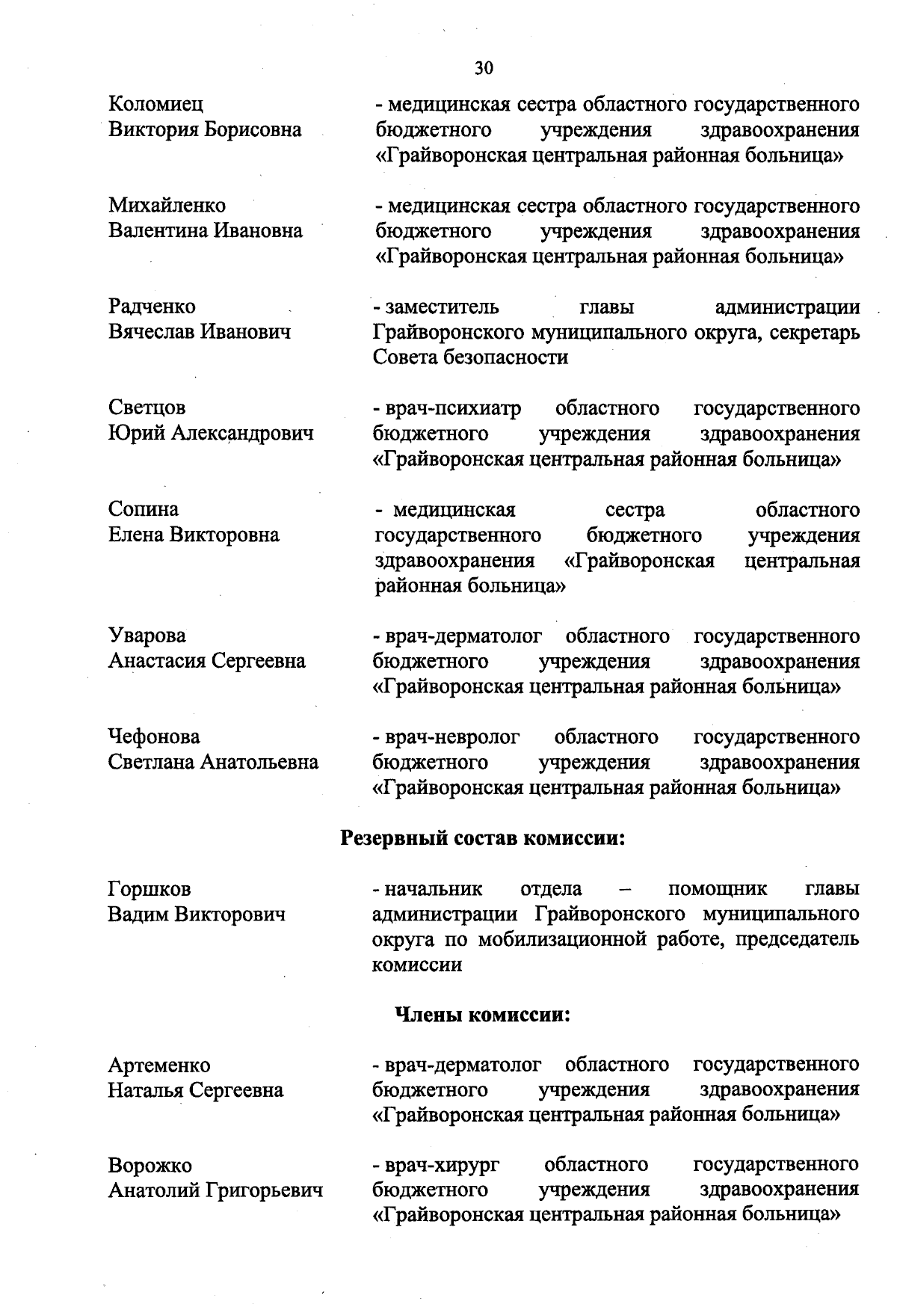 30

Коломиец Виктория Борисовна

- медицинская сестра областного государственного бюджетного учреждения здравоохранения «Грайворонская центральная районная больница»

Михайленко Валентина Ивановна

- медицинская сестра областного государственного бюджетного учреждения здравоохранения «Грайворонская центральная районная больница»

Радченко Вячеслав Иванович

- заместитель главы администрации Грайворонского муниципального округа, секретарь Совета безопасности

Светцов Юрий Александрович

- врач-психиатр областного государственного бюджетного учреждения здравоохранения «Грайворонская центральная районная больница»

Сопина Елена Викторовна

- медицинская сестра областного государственного бюджетного учреждения здравоохранения «Грайворонская центральная районная больница»

Уварова Анастасия Сергеевна

- врач-дерматолог областного государственного бюджетного учреждения здравоохранения «Грайворонская центральная районная больница»

Чефонова Светлана Анатольевна

- врач-невролог областного государственного бюджетного учреждения здравоохранения «Грайворонская центральная районная больница»

Резервный состав комиссии:

Горшков Вадим Викторович

- начальник отдела – помощник главы администрации Грайворонского муниципального округа по мобилизационной работе, председатель комиссии

Члены комиссии:

Артеменко Наталья Сергеевна

- врач-дерматолог областного государственного бюджетного учреждения здравоохранения «Грайворонская центральная районная больница»

Ворожко Анатолий Григорьевич

- врач-хирург областного государственного бюджетного учреждения здравоохранения «Грайворонская центральная районная больница»